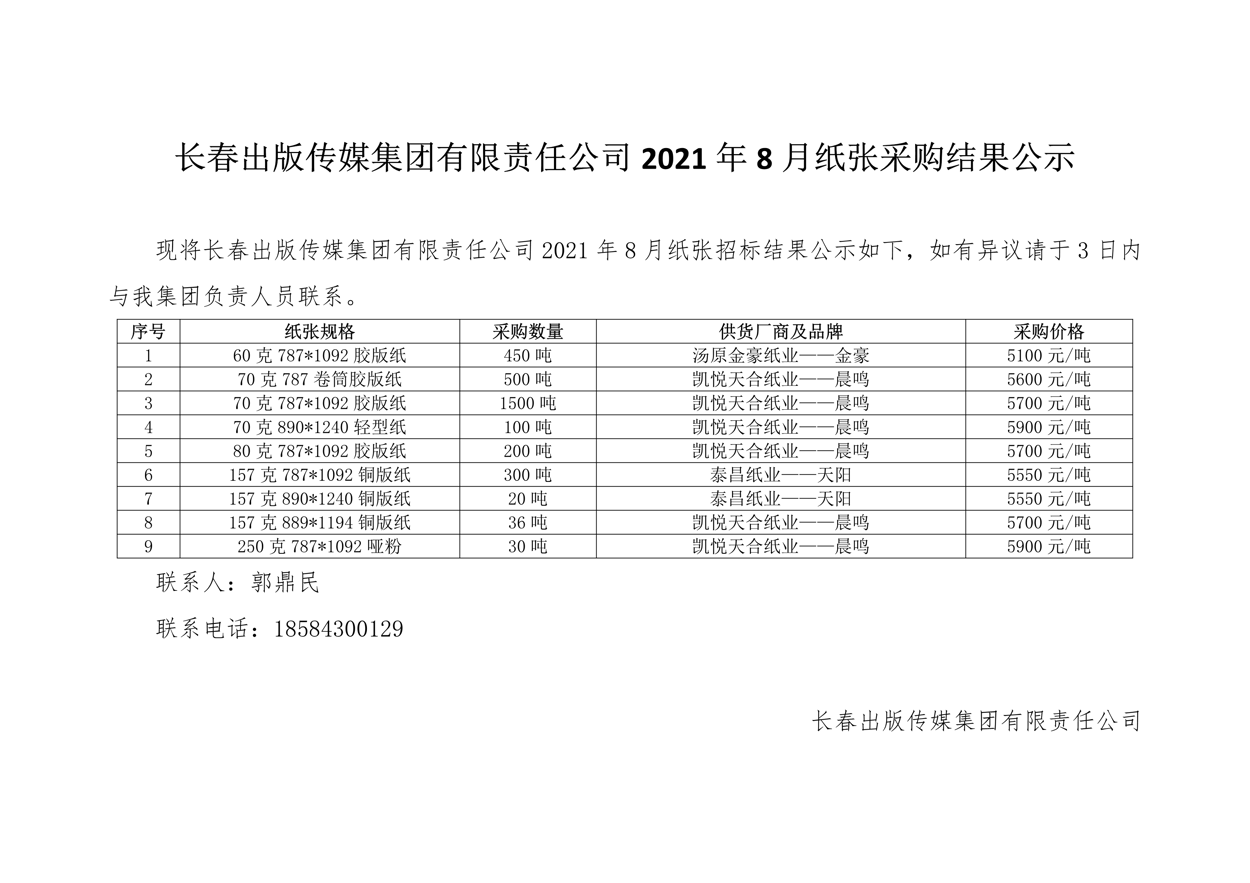 长春出版传媒集团有限责任公司 2021 年 8 月纸张采购结果公示

现将长春出版传媒集团有限责任公司 2021 年 8 月纸张招标结果公示如下，如有异议请于 3 日内与我集团负责人员联系。

| 序号 | 纸张规格 | 采购数量 | 供货厂商及品牌 | 采购价格 |
|---|---|---|---|---|
| 1 | 60 克 787*1092 胶版纸 | 450 吨 | 汤原金豪纸业——金豪 | 5100 元/吨 |
| 2 | 70 克 787 卷筒胶版纸 | 500 吨 | 凯悦天合纸业——晨鸣 | 5600 元/吨 |
| 3 | 70 克 787*1092 胶版纸 | 1500 吨 | 凯悦天合纸业——晨鸣 | 5700 元/吨 |
| 4 | 70 克 890*1240 轻型纸 | 100 吨 | 凯悦天合纸业——晨鸣 | 5900 元/吨 |
| 5 | 80 克 787*1092 胶版纸 | 200 吨 | 凯悦天合纸业——晨鸣 | 5700 元/吨 |
| 6 | 157 克 787*1092 铜版纸 | 300 吨 | 泰昌纸业——天阳 | 5550 元/吨 |
| 7 | 157 克 890*1240 铜版纸 | 20 吨 | 泰昌纸业——天阳 | 5550 元/吨 |
| 8 | 157 克 889*1194 铜版纸 | 36 吨 | 凯悦天合纸业——晨鸣 | 5700 元/吨 |
| 9 | 250 克 787*1092 哑粉 | 30 吨 | 凯悦天合纸业——晨鸣 | 5900 元/吨 |

联系人：郭鼎民

联系电话：18584300129

长春出版传媒集团有限责任公司